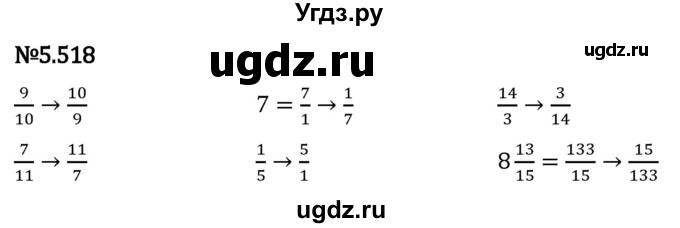 Угдз.ру

№5.518

ugdz.ru

ugdz.ru

$\frac{9}{10} \rightarrow \frac{10}{9}$

$7 = \frac{7}{1} \rightarrow \frac{1}{7}$

$\frac{14}{3} \rightarrow \frac{3}{14}$

$\frac{7}{11} \rightarrow \frac{11}{7}$

$\frac{1}{5} \rightarrow \frac{5}{1}$

$8\frac{13}{15} = \frac{133}{15} \rightarrow \frac{15}{133}$

ugdz.ru